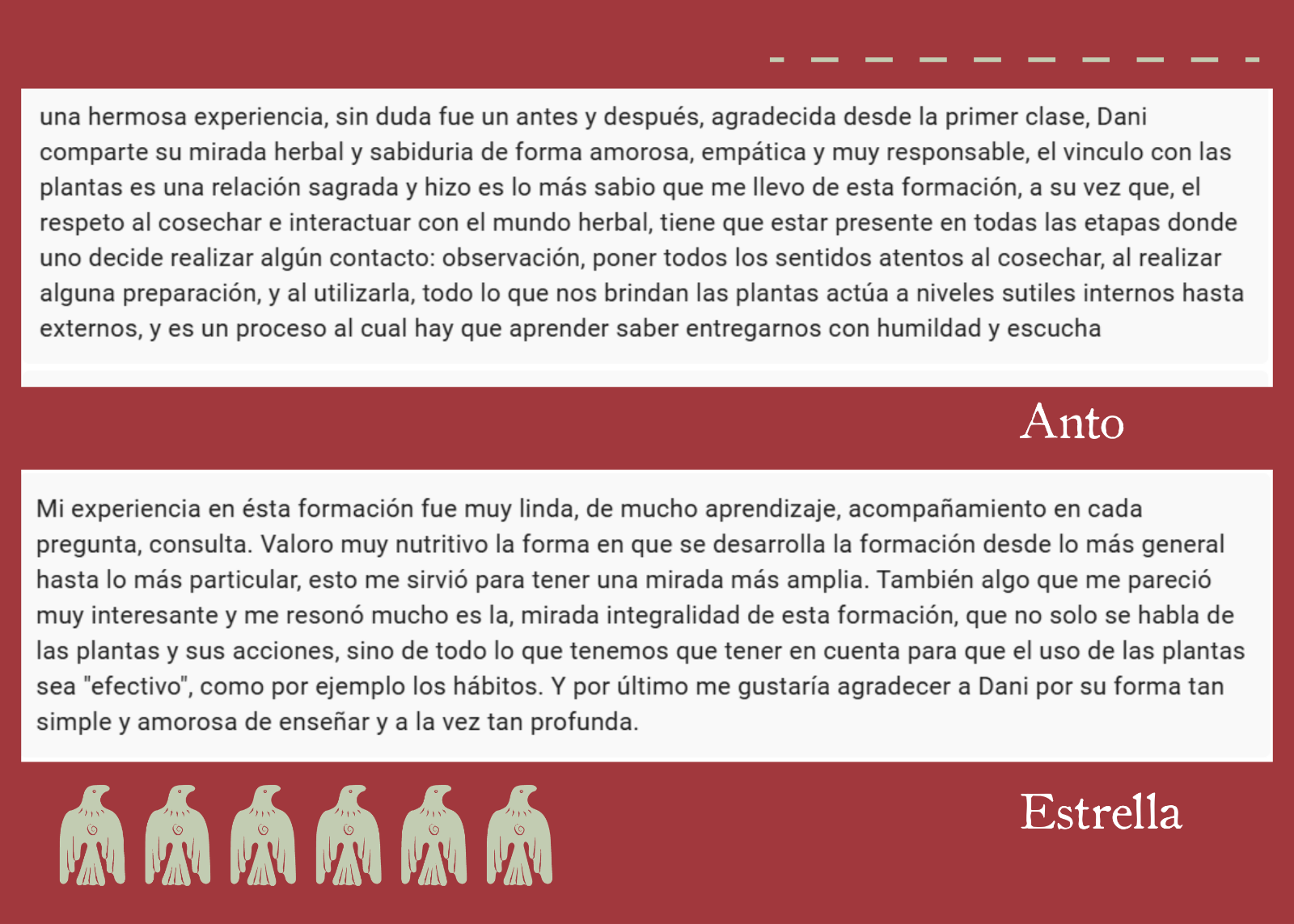 una hermosa experiencia, sin duda fue un antes y después, agradecida desde la primer clase, Dani comparte su mirada herbal y sabiduria de forma amorosa, empática y muy responsable, el vinculo con las plantas es una relación sagrada y hizo es lo más sabio que me llevo de esta formación, a su vez que, el respeto al cosechar e interactuar con el mundo herbal, tiene que estar presente en todas las etapas donde uno decide realizar algún contacto: observación, poner todos los sentidos atentos al cosechar, al realizar alguna preparación, y al utilizarla, todo lo que nos brindan las plantas actúa a niveles sutiles internos hasta externos, y es un proceso al cual hay que aprender saber entregarnos con humildad y escucha

Anto

Mi experiencia en ésta formación fue muy linda, de mucho aprendizaje, acompañamiento en cada pregunta, consulta. Valoro muy nutritivo la forma en que se desarrolla la formación desde lo más general hasta lo más particular, esto me sirvió para tener una mirada más amplia. También algo que me pareció muy interesante y me resonó mucho es la, mirada integralidad de esta formación, que no solo se habla de las plantas y sus acciones, sino de todo lo que tenemos que tener en cuenta para que el uso de las plantas sea "efectivo", como por ejemplo los hábitos. Y por último me gustaría agradecer a Dani por su forma tan simple y amorosa de enseñar y a la vez tan profunda.

Estrella